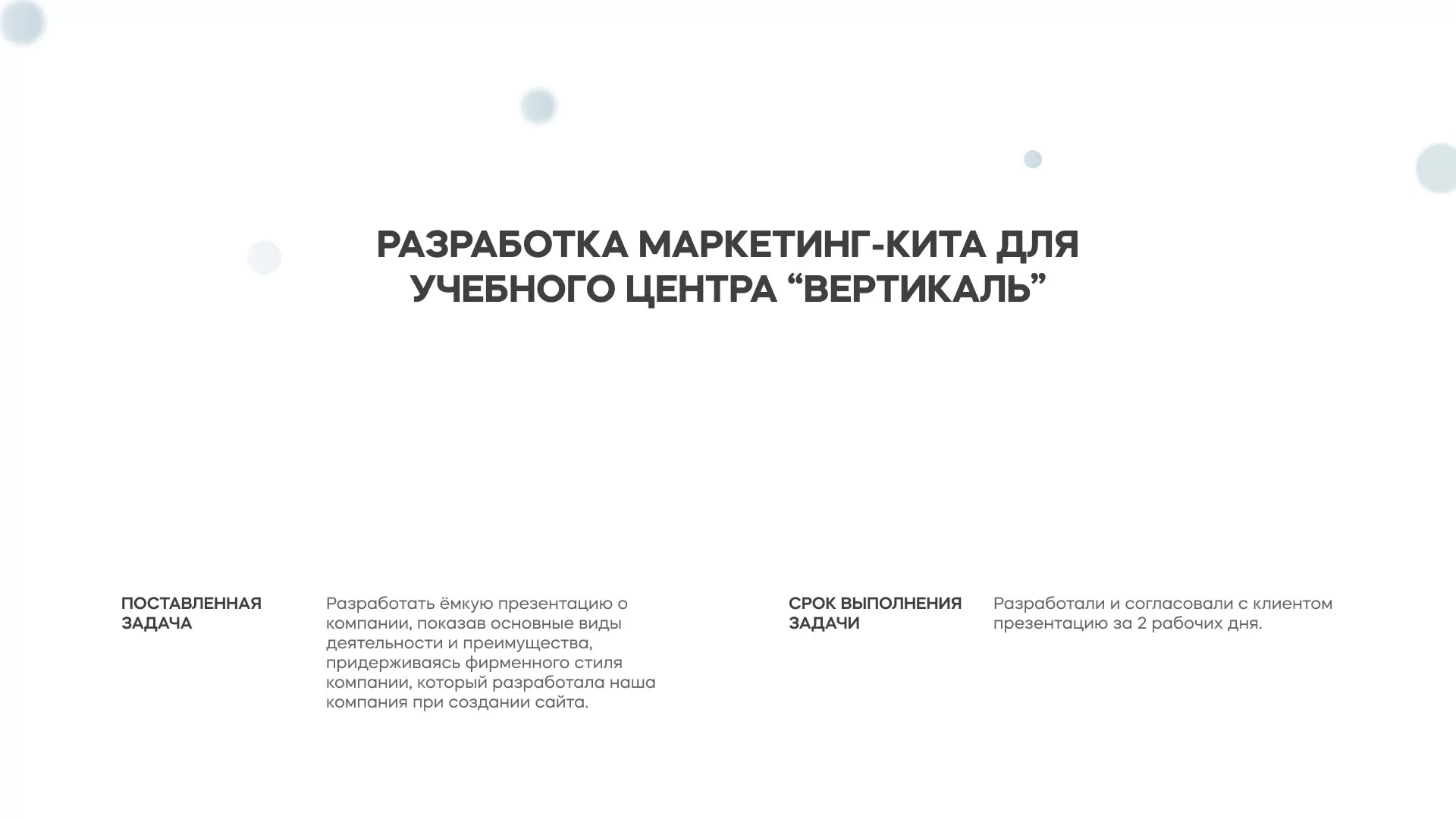 РАЗРАБОТКА МАРКЕТИНГ-КИТА ДЛЯ УЧЕБНОГО ЦЕНТРА “ВЕРТИКАЛЬ”

ПОСТАВЛЕННАЯ ЗАДАЧА

Разработать ёмкую презентацию о компании, показав основные виды деятельности и преимущества, придерживаясь фирменного стиля компании, который разработала наша компания при создании сайта.

СРОК ВЫПОЛНЕНИЯ ЗАДАЧИ

Разработали и согласовали с клиентом презентацию за 2 рабочих дня.